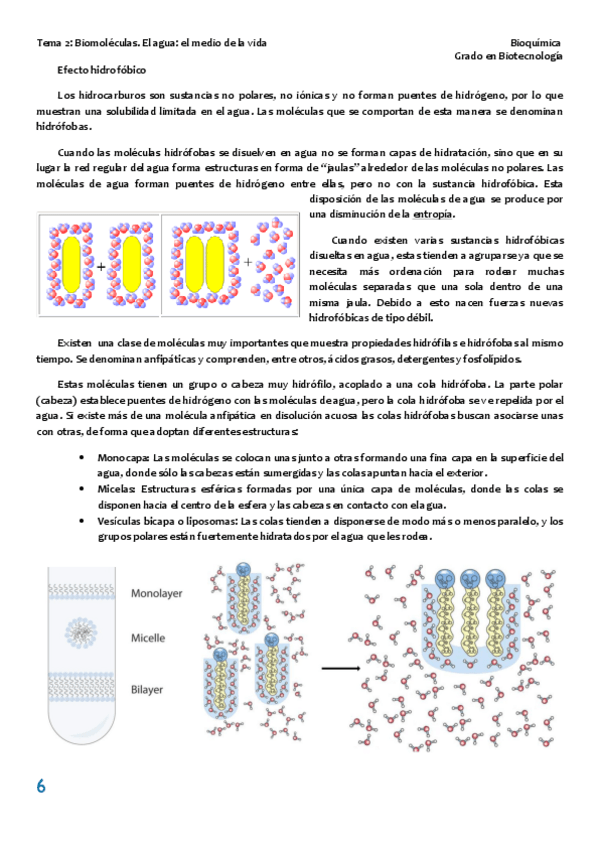 Tema 2: Biomoléculas. El agua: el medio de la vida

Bioquímica
Grado en Biotecnología

Efecto hidrofóbico

Los hidrocarburos son sustancias no polares, no iónicas y no forman puentes de hidrógeno, por lo que muestran una solubilidad limitada en el agua. Las moléculas que se comportan de esta manera se denominan hidrófobas.

Cuando las moléculas hidrófobas se disuelven en agua no se forman capas de hidratación, sino que en su lugar la red regular del agua forma estructuras en forma de "jaulas" alrededor de las moléculas no polares. Las moléculas de agua forman puentes de hidrógeno entre ellas, pero no con la sustancia hidrofóbica. Esta disposición de las moléculas de agua se produce por una disminución de la entropía.

+

+

Cuando existen varias sustancias hidrofóbicas disueltas en agua, estas tienden a agruparse ya que se necesita más ordenación para rodear muchas moléculas separadas que una sola dentro de una misma jaula. Debido a esto nacen fuerzas nuevas hidrofóbicas de tipo débil.

Existen una clase de moléculas muy importantes que muestra propiedades hidrófilas e hidrófobas al mismo tiempo. Se denominan anfipáticas y comprenden, entre otros, ácidos grasos, detergentes y fosfolípidos.

Estas moléculas tienen un grupo o cabeza muy hidrófilo, acoplado a una cola hidrófoba. La parte polar (cabeza) establece puentes de hidrógeno con las moléculas de agua, pero la cola hidrófoba se ve repelida por el agua. Si existe más de una molécula anfipática en disolución acuosa las colas hidrófobas buscan asociarse unas con otras, de forma que adoptan diferentes estructuras:

• Monocapa: Las moléculas se colocan unas junto a otras formando una fina capa en la superficie del agua, donde sólo las cabezas están sumergidas y las colas apuntan hacia el exterior.
• Micelas: Estructuras esféricas formadas por una única capa de moléculas, donde las colas se disponen hacia el centro de la esfera y las cabezas en contacto con el agua.
• Vesículas bicapa o liposomas: Las colas tienden a disponerse de modo más o menos paralelo, y los grupos polares están fuertemente hidratados por el agua que les rodea.

Monolayer
Micelle
Bilayer

6